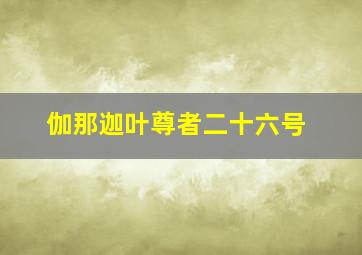 伽那迦叶尊者二十六号